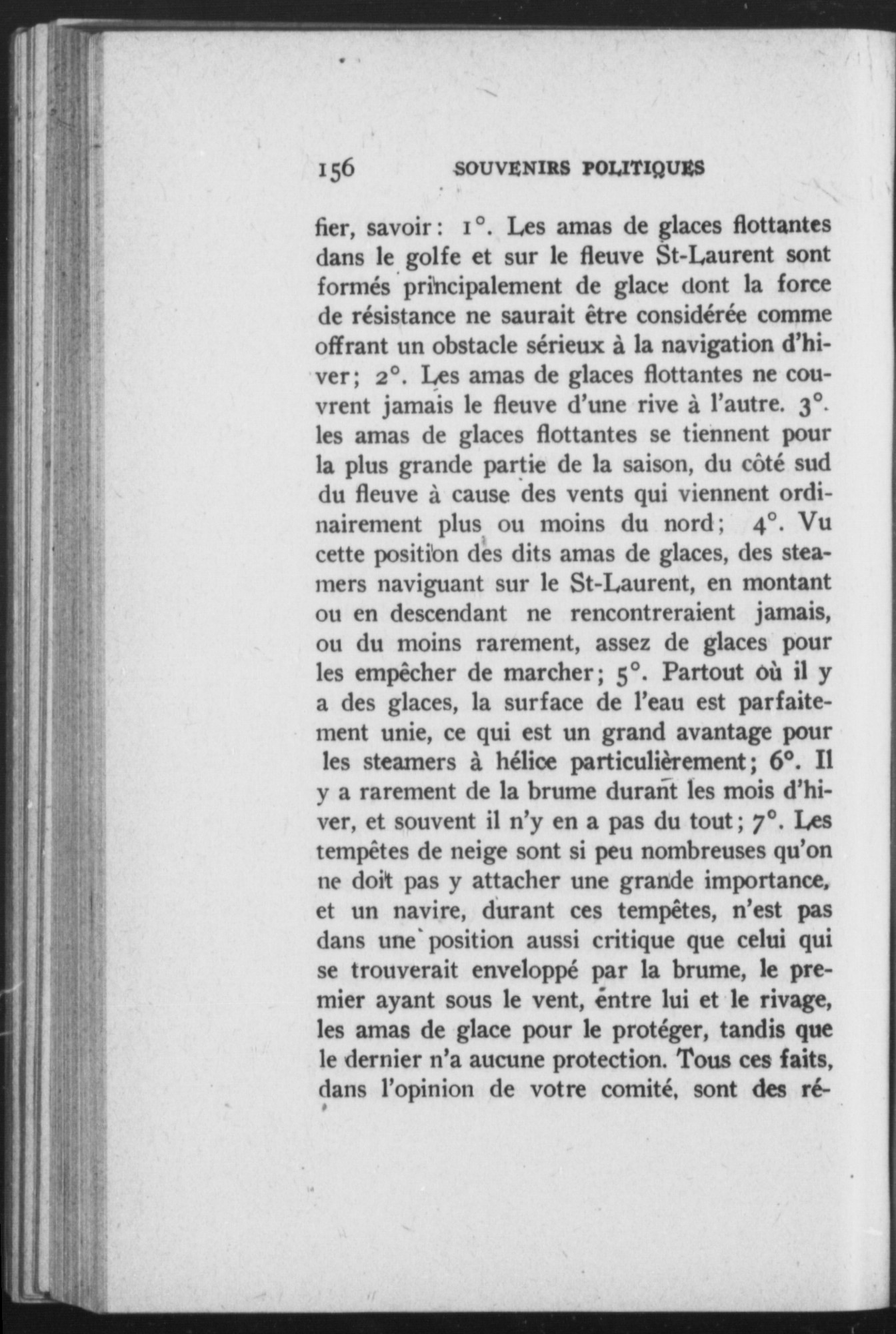 156 SOUVENIRS POLITIQUES

fier, savoir: 1°. Les amas de glaces flottantes dans le golfe et sur le fleuve St-Laurent sont formés principalement de glace dont la force de résistance ne saurait être considérée comme offrant un obstacle sérieux à la navigation d'hiver; 2°. Les amas de glaces flottantes ne couvrent jamais le fleuve d'une rive à l'autre. 3°. les amas de glaces flottantes se tiennent pour la plus grande partie de la saison, du côté sud du fleuve à cause des vents qui viennent ordinairement plus ou moins du nord; 4°. Vu cette position des dits amas de glaces, des steamers naviguant sur le St-Laurent, en montant ou en descendant ne rencontreraient jamais, ou du moins rarement, assez de glaces pour les empêcher de marcher; 5°. Partout où il y a des glaces, la surface de l'eau est parfaitement unie, ce qui est un grand avantage pour les steamers à hélice particulièrement; 6°. Il y a rarement de la brume durant les mois d'hiver, et souvent il n'y en a pas du tout; 7°. Les tempêtes de neige sont si peu nombreuses qu'on ne doit pas y attacher une grande importance, et un navire, durant ces tempêtes, n'est pas dans une position aussi critique que celui qui se trouverait enveloppé par la brume, le premier ayant sous le vent, entre lui et le rivage, les amas de glace pour le protéger, tandis que le dernier n'a aucune protection. Tous ces faits, dans l'opinion de votre comité, sont des ré-